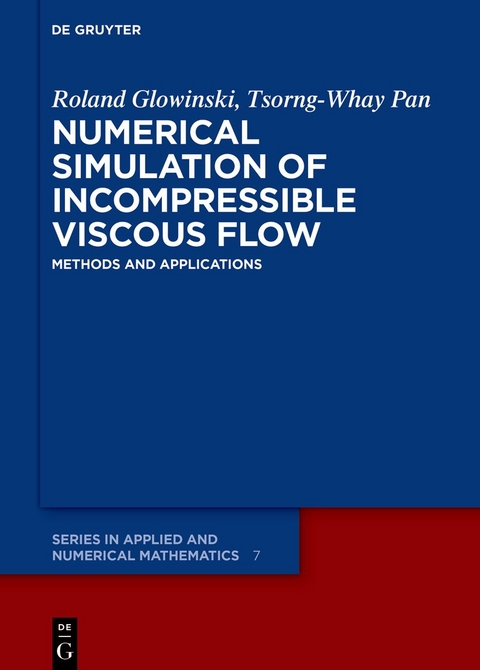 DE GRUYTER

Roland Glowinski, Tsorng-Whay Pan

NUMERICAL SIMULATION OF INCOMPRESSIBLE VISCOUS FLOW

METHODS AND APPLICATIONS

SERIES IN APPLIED AND NUMERICAL MATHEMATICS 7

DE G